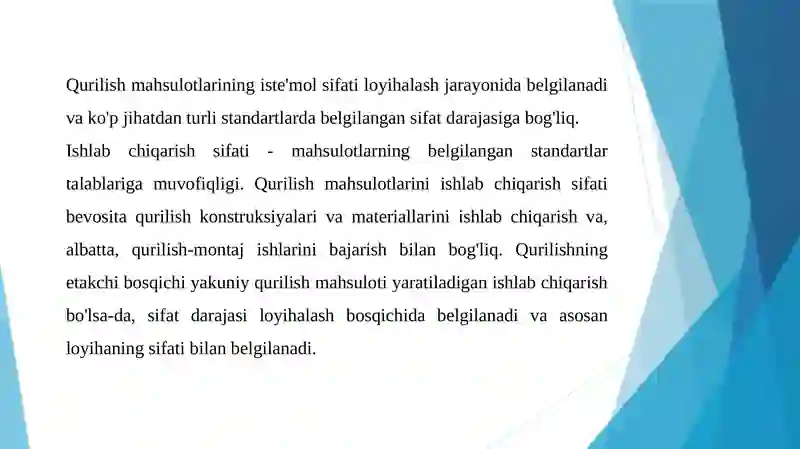 Qurilish mahsulotlarining iste'mol sifati loyihalash jarayonida belgilanadi va ko'p jihatdan turli standartlarda belgilangan sifat darajasiga bog'liq.
Ishlab chiqarish sifati - mahsulotlarning belgilangan standartlar talablariga muvofiqligi. Qurilish mahsulotlarini ishlab chiqarish sifati bevosita qurilish konstruksiyalari va materiallarini ishlab chiqarish va, albatta, qurilish-montaj ishlarini bajarish bilan bog'liq. Qurilishning etakchi bosqichi yakuniy qurilish mahsuloti yaratiladigan ishlab chiqarish bo'lsa-da, sifat darajasi loyihalash bosqichida belgilanadi va asosan loyihaning sifati bilan belgilanadi.